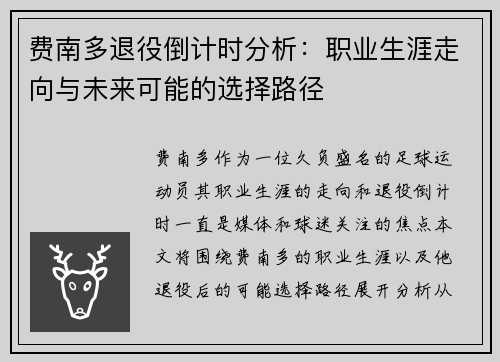 费南多退役倒计时分析：职业生涯走向与未来可能的选择路径

费南多作为一位久负盛名的足球运动员其职业生涯的走向和退役倒计时一直是媒体和球迷关注的焦点本文将围绕费南多的职业生涯以及他退役后的可能选择路径展开分析从